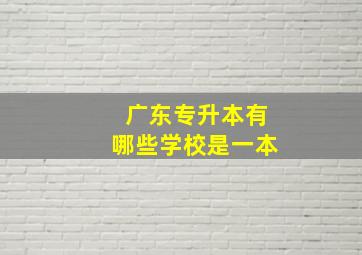 广东专升本有
哪些学校是一本